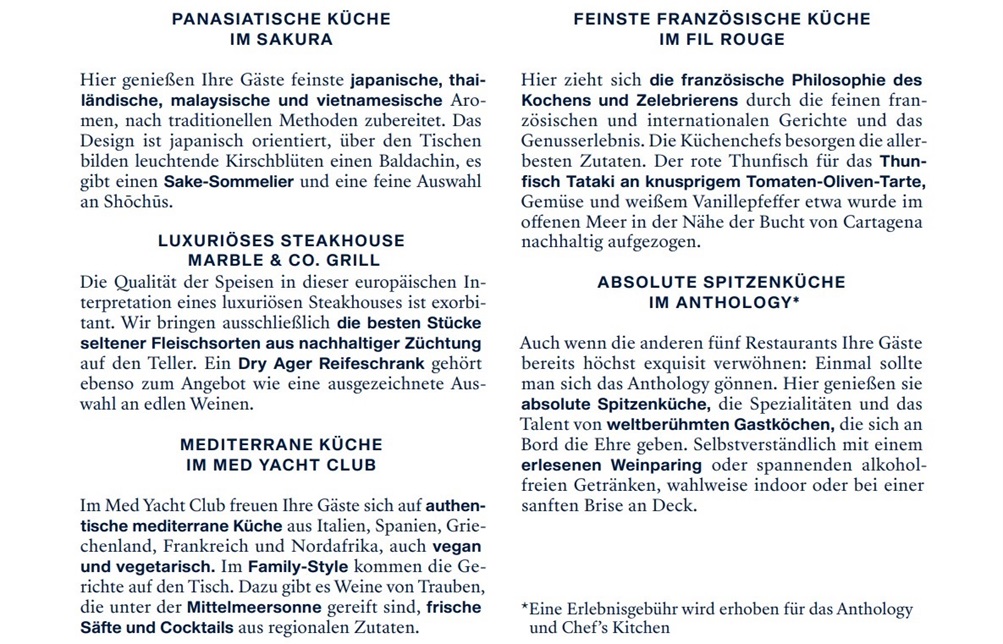 PANASIATISCHE KÜCHE
IM SAKURA

Hier genießen Ihre Gäste feinste japanische, thailändische, malaysische und vietnamesische Aromen, nach traditionellen Methoden zubereitet. Das Design ist japanisch orientiert, über den Tischen bilden leuchtende Kirschblüten einen Baldachin, es gibt einen Sake-Sommelier und eine feine Auswahl an Shōchūs.

LUXURIÖSES STEAKHOUSE
MARBLE & CO. GRILL
Die Qualität der Speisen in dieser europäischen Interpretation eines luxuriösen Steakhouses ist exorbitant. Wir bringen ausschließlich die besten Stücke seltener Fleischsorten aus nachhaltiger Züchtung auf den Teller. Ein Dry Ager Reifeschrank gehört ebenso zum Angebot wie eine ausgezeichnete Auswahl an edlen Weinen.

MEDITERRANE KÜCHE
IM MED YACHT CLUB

Im Med Yacht Club freuen Ihre Gäste sich auf authentische mediterrane Küche aus Italien, Spanien, Griechenland, Frankreich und Nordafrika, auch vegan und vegetarisch. Im Family-Style kommen die Gerichte auf den Tisch. Dazu gibt es Weine von Trauben, die unter der Mittelmeersonne gereift sind, frische Säfte und Cocktails aus regionalen Zutaten.

FEINSTE FRANZÖSISCHE KÜCHE
IM FIL ROUGE

Hier zieht sich die französische Philosophie des Kochens und Zelebrierens durch die feinen französischen und internationalen Gerichte und das Genusserlebnis. Die Küchenchefs besorgen die allerbesten Zutaten. Der rote Thunfisch für das Thunfisch Tataki an knusprigem Tomaten-Oliven-Tarte, Gemüse und weißem Vanillepfeffer etwa wurde im offenen Meer in der Nähe der Bucht von Cartagena nachhaltig aufgezogen.

ABSOLUTE SPITZENKÜCHE
IM ANTHOLOGY*

Auch wenn die anderen fünf Restaurants Ihre Gäste bereits höchst exquisit verwöhnen: Einmal sollte man sich das Anthology gönnen. Hier genießen sie absolute Spitzenküche, die Spezialitäten und das Talent von weltberühmten Gastköchen, die sich an Bord die Ehre geben. Selbstverständlich mit einem erlesenen Weinparing oder spannenden alkoholfreien Getränken, wahlweise indoor oder bei einer sanften Brise an Deck.

*Eine Erlebnisgebühr wird erhoben für das Anthology und Chef's Kitchen